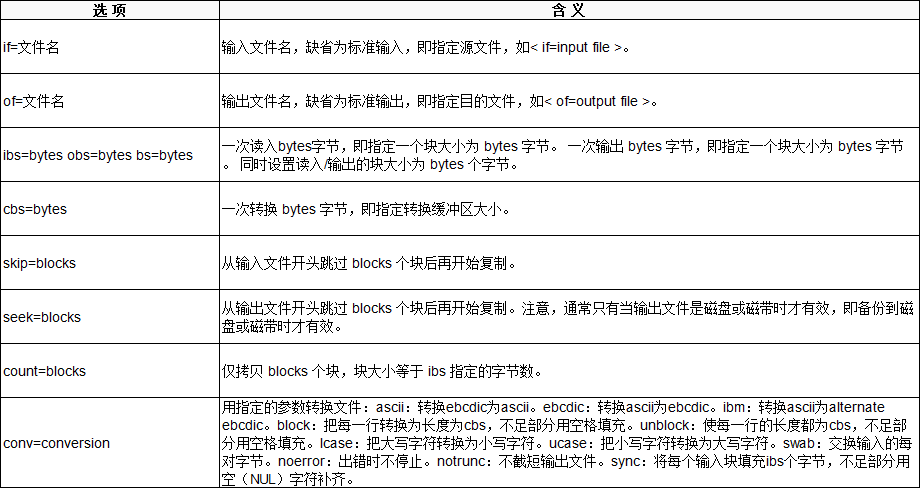 | 选 项 | 含 义 |
|---|---|
| if=文件名 | 输入文件名，缺省为标准输入，即指定源文件，如< if=input file >。 |
| of=文件名 | 输出文件名，缺省为标准输出，即指定目的文件，如< of=output file >。 |
| ibs=bytes obs=bytes bs=bytes | 一次读入bytes字节，即指定一个块大小为 bytes 字节。 一次输出 bytes 字节，即指定一个块大小为 bytes 字节。 同时设置读入/输出的块大小为 bytes 个字节。 |
| cbs=bytes | 一次转换 bytes 字节，即指定转换缓冲区大小。 |
| skip=blocks | 从输入文件开头跳过 blocks 个块后再开始复制。 |
| seek=blocks | 从输出文件开头跳过 blocks 个块后再开始复制。注意，通常只有当输出文件是磁盘或磁带时才有效，即备份到磁盘或磁带时才有效。 |
| count=blocks | 仅拷贝 blocks 个块，块大小等于 ibs 指定的字节数。 |
| conv=conversion | 用指定的参数转换文件：ascii：转换ebcdic为ascii。ebcdic：转换ascii为ebcdic。ibm：转换ascii为alternate ebcdic。block：把每一行转换为长度为cbs，不足部分用空格填充。unblock：使每一行的长度都为cbs，不足部分用空格填充。lcase：把大写字符转换为小写字符。ucase：把小写字符转换为大写字符。swab：交换输入的每对字节。noerror：出错时不停止。notrunc：不截短输出文件。sync：将每个输入块填充ibs个字节，不足部分用空（NUL）字符补齐。 |